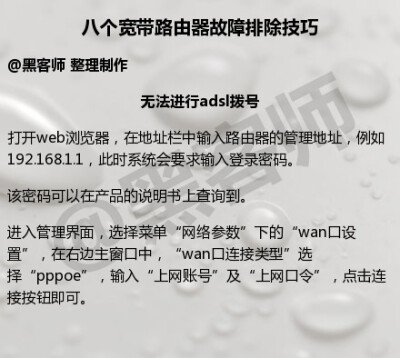 八个宽带路由器故障排除技巧

@黑客师 整理制作

无法进行adsl拨号

打开web浏览器，在地址栏中输入路由器的管理地址，例如192.168.1.1，此时系统会要求输入登录密码。

该密码可以在产品的说明书上查询到。

进入管理界面，选择菜单“网络参数”下的“wan口设置”，在右边主窗口中，“wan口连接类型”选择“pppoe”，输入“上网账号”及“上网口令”，点击连接按钮即可。

@黑客师